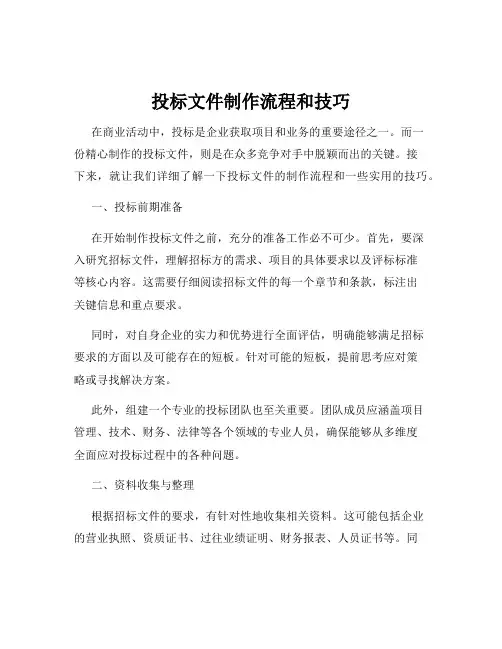 投标文件制作流程和技巧

在商业活动中，投标是企业获取项目和业务的重要途径之一。而一份精心制作的投标文件，则是在众多竞争对手中脱颖而出的关键。接下来，就让我们详细了解一下投标文件的制作流程和一些实用的技巧。

一、投标前期准备

在开始制作投标文件之前，充分的准备工作必不可少。首先，要深入研究招标文件，理解招标方的需求、项目的具体要求以及评标标准等核心内容。这需要仔细阅读招标文件的每一个章节和条款，标注出关键信息和重点要求。

同时，对自身企业的实力和优势进行全面评估，明确能够满足招标要求的方面以及可能存在的短板。针对可能的短板，提前思考应对策略或寻找解决方案。

此外，组建一个专业的投标团队也至关重要。团队成员应涵盖项目管理、技术、财务、法律等各个领域的专业人员，确保能够从多维度全面应对投标过程中的各种问题。

二、资料收集与整理

根据招标文件的要求，有针对性地收集相关资料。这可能包括企业的营业执照、资质证书、过往业绩证明、财务报表、人员证书等。同